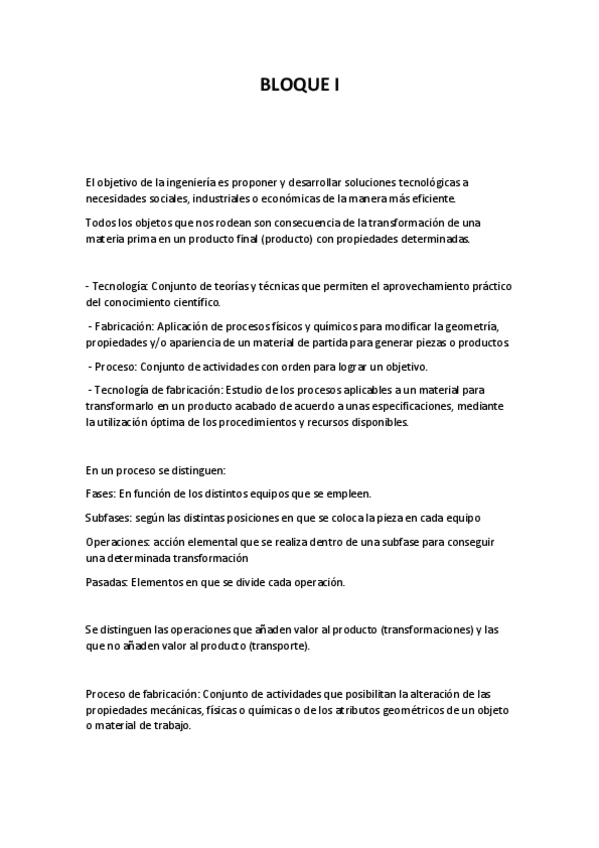 BLOQUE I

El objetivo de la ingeniería es proponer y desarrollar soluciones tecnológicas a necesidades sociales, industriales o económicas de la manera más eficiente.

Todos los objetos que nos rodean son consecuencia de la transformación de una materia prima en un producto final (producto) con propiedades determinadas.

- Tecnología: Conjunto de teorías y técnicas que permiten el aprovechamiento práctico del conocimiento científico.

- Fabricación: Aplicación de procesos físicos y químicos para modificar la geometría, propiedades y/o apariencia de un material de partida para generar piezas o productos.

- Proceso: Conjunto de actividades con orden para lograr un objetivo.

- Tecnología de fabricación: Estudio de los procesos aplicables a un material para transformarlo en un producto acabado de acuerdo a unas especificaciones, mediante la utilización óptima de los procedimientos y recursos disponibles.

En un proceso se distinguen:

Fases: En función de los distintos equipos que se empleen.

Subfases: según las distintas posiciones en que se coloca la pieza en cada equipo

Operaciones: acción elemental que se realiza dentro de una subfase para conseguir una determinada transformación

Pasadas: Elementos en que se divide cada operación.

Se distinguen las operaciones que añaden valor al producto (transformaciones) y las que no añaden valor al producto (transporte).

Proceso de fabricación: Conjunto de actividades que posibilitan la alteración de las propiedades mecánicas, físicas o químicas o de los atributos geométricos de un objeto o material de trabajo.